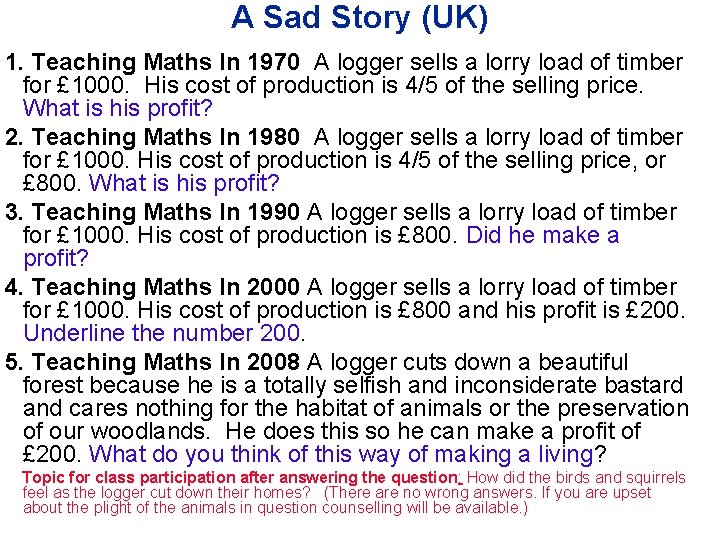 A Sad Story (UK)

1. Teaching Maths In 1970 A logger sells a lorry load of timber for £1000. His cost of production is 4/5 of the selling price. What is his profit?

2. Teaching Maths In 1980 A logger sells a lorry load of timber for £1000. His cost of production is 4/5 of the selling price, or £800. What is his profit?

3. Teaching Maths In 1990 A logger sells a lorry load of timber for £1000. His cost of production is £800. Did he make a profit?

4. Teaching Maths In 2000 A logger sells a lorry load of timber for £1000. His cost of production is £800 and his profit is £200. Underline the number 200.

5. Teaching Maths In 2008 A logger cuts down a beautiful forest because he is a totally selfish and inconsiderate bastard and cares nothing for the habitat of animals or the preservation of our woodlands. He does this so he can make a profit of £200. What do you think of this way of making a living?

Topic for class participation after answering the question: How did the birds and squirrels feel as the logger cut down their homes? (There are no wrong answers. If you are upset about the plight of the animals in question counselling will be available.)